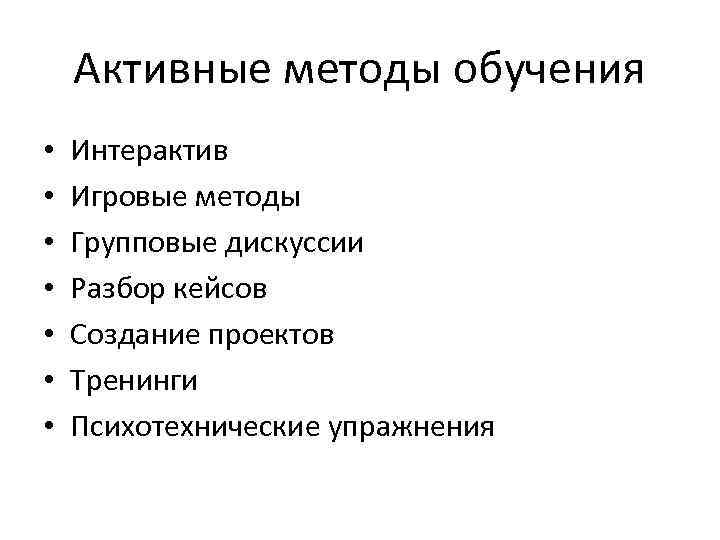 Активные методы обучения

• Интерактив
• Игровые методы
• Групповые дискуссии
• Разбор кейсов
• Создание проектов
• Тренинги
• Психотехнические упражнения